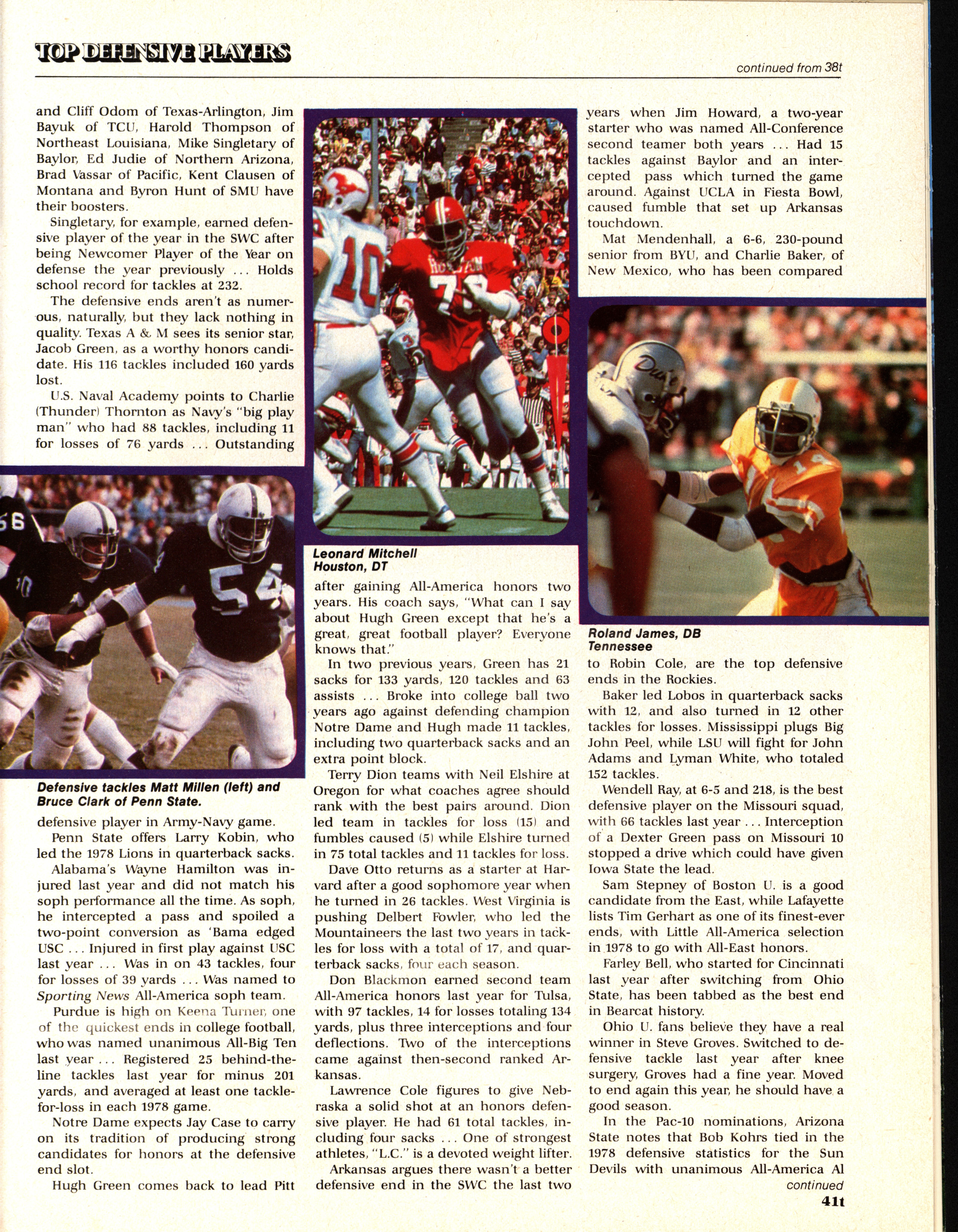 TOP DEFENSIVE PLAYERS

continued from 38t

and Cliff Odom of Texas-Arlington, Jim Bayuk of TCU, Harold Thompson of Northeast Louisiana, Mike Singletary of Baylor, Ed Judie of Northern Arizona, Brad Vassar of Pacific, Kent Clausen of Montana and Byron Hunt of SMU have their boosters.

Singletary, for example, earned defensive player of the year in the SWC after being Newcomer Player of the Year on defense the year previously ... Holds school record for tackles at 232.

The defensive ends aren't as numerous, naturally, but they lack nothing in quality. Texas A & M sees its senior star, Jacob Green, as a worthy honors candidate. His 116 tackles included 160 yards lost.

U.S. Naval Academy points to Charlie (Thunder) Thornton as Navy's "big play man" who had 88 tackles, including 11 for losses of 76 yards ... Outstanding

Defensive tackles Matt Millen (left) and Bruce Clark of Penn State.

defensive player in Army-Navy game.

Penn State offers Larry Kobin, who led the 1978 Lions in quarterback sacks.

Alabama's Wayne Hamilton was injured last year and did not match his soph performance all the time. As soph, he intercepted a pass and spoiled a two-point conversion as 'Bama edged USC ... Injured in first play against USC last year ... Was in on 43 tackles, four for losses of 39 yards ... Was named to Sporting News All-America soph team.

Purdue is high on Keena Turner, one of the quickest ends in college football, who was named unanimous All-Big Ten last year ... Registered 25 behind-the-line tackles last year for minus 201 yards, and averaged at least one tackle-for-loss in each 1978 game.

Notre Dame expects Jay Case to carry on its tradition of producing strong candidates for honors at the defensive end slot.

Hugh Green comes back to lead Pitt

Leonard Mitchell
Houston, DT

after gaining All-America honors two years. His coach says, "What can I say about Hugh Green except that he's a great, great football player? Everyone knows that."

In two previous years, Green has 21 sacks for 133 yards, 120 tackles and 63 assists ... Broke into college ball two years ago against defending champion Notre Dame and Hugh made 11 tackles, including two quarterback sacks and an extra point block.

Terry Dion teams with Neil Elshire at Oregon for what coaches agree should rank with the best pairs around. Dion led team in tackles for loss (15) and fumbles caused (5) while Elshire turned in 75 total tackles and 11 tackles for loss.

Dave Otto returns as a starter at Harvard after a good sophomore year when he turned in 26 tackles. West Virginia is pushing Delbert Fowler, who led the Mountaineers the last two years in tackles for loss with a total of 17, and quarterback sacks, four each season.

Don Blackmon earned second team All-America honors last year for Tulsa, with 97 tackles, 14 for losses totaling 134 yards, plus three interceptions and four deflections. Two of the interceptions came against then-second ranked Arkansas.

Lawrence Cole figures to give Nebraska a solid shot at an honors defensive player. He had 61 total tackles, including four sacks ... One of strongest athletes, "L.C." is a devoted weight lifter.

Arkansas argues there wasn't a better defensive end in the SWC the last two

years when Jim Howard, a two-year starter who was named All-Conference second teamer both years ... Had 15 tackles against Baylor and an intercepted pass which turned the game around. Against UCLA in Fiesta Bowl, caused fumble that set up Arkansas touchdown.

Mat Mendenhall, a 6-6, 230-pound senior from BYU, and Charlie Baker, of New Mexico, who has been compared

Roland James, DB
Tennessee

to Robin Cole, are the top defensive ends in the Rockies.

Baker led Lobos in quarterback sacks with 12, and also turned in 12 other tackles for losses. Mississippi plugs Big John Peel, while LSU will fight for John Adams and Lyman White, who totaled 152 tackles.

Wendell Ray, at 6-5 and 218, is the best defensive player on the Missouri squad, with 66 tackles last year ... Interception of a Dexter Green pass on Missouri 10 stopped a drive which could have given Iowa State the lead.

Sam Stepney of Boston U. is a good candidate from the East, while Lafayette lists Tim Gerhart as one of its finest-ever ends, with Little All-America selection in 1978 to go with All-East honors.

Farley Bell, who started for Cincinnati last year after switching from Ohio State, has been tabbed as the best end in Bearcat history.

Ohio U. fans believe they have a real winner in Steve Groves. Switched to defensive tackle last year after knee surgery, Groves had a fine year. Moved to end again this year, he should have a good season.

In the Pac-10 nominations, Arizona State notes that Bob Kohrs tied in the 1978 defensive statistics for the Sun Devils with unanimous All-America Al

continued

41t